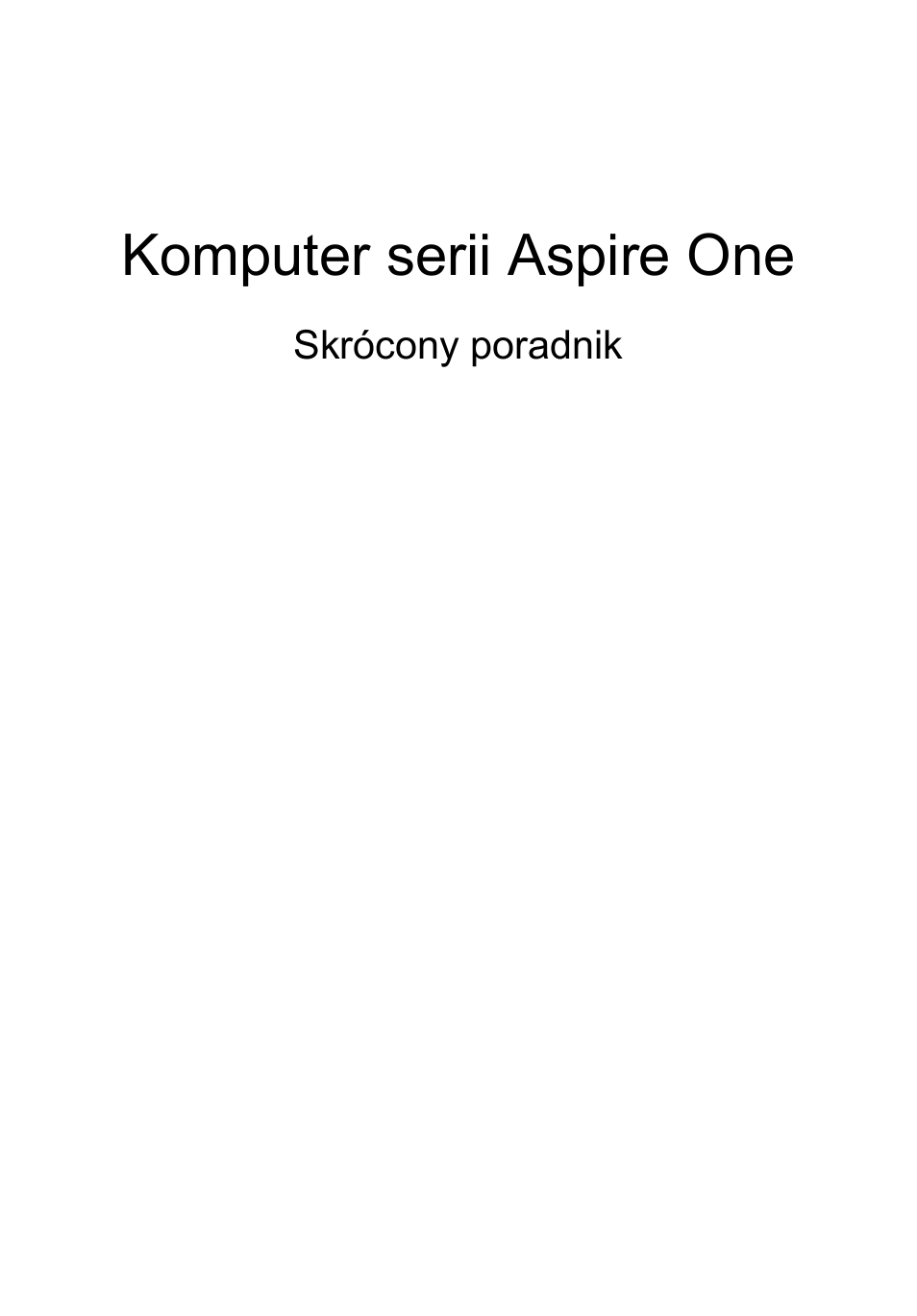 Komputer serii Aspire One

Skrócony poradnik